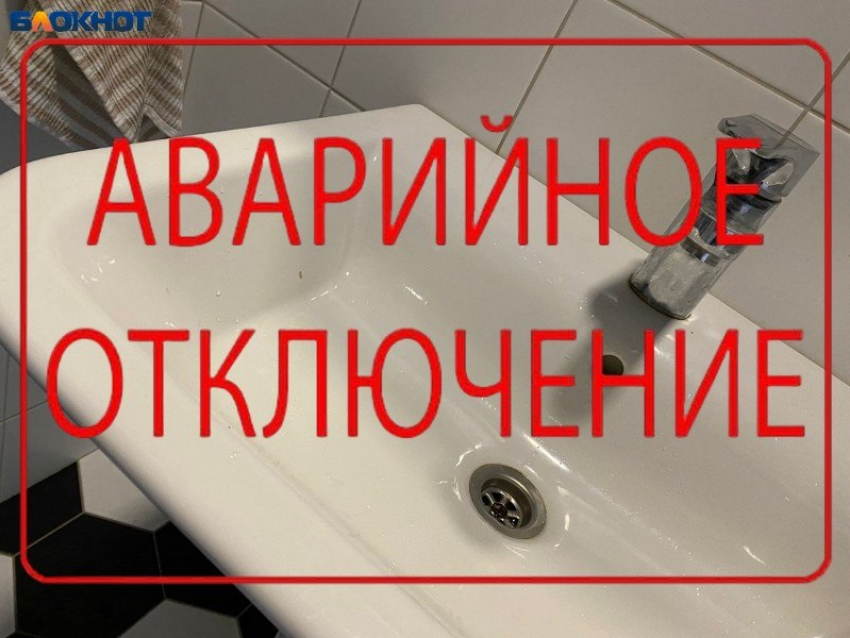 БЛОКНОТ

АВАРИЙНОЕ ОТКЛЮЧЕНИЕ